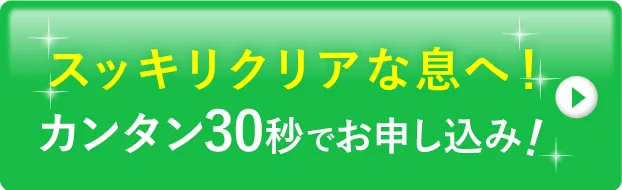 スッキリクリアな息へ!
カンタン30秒でお申し込み!